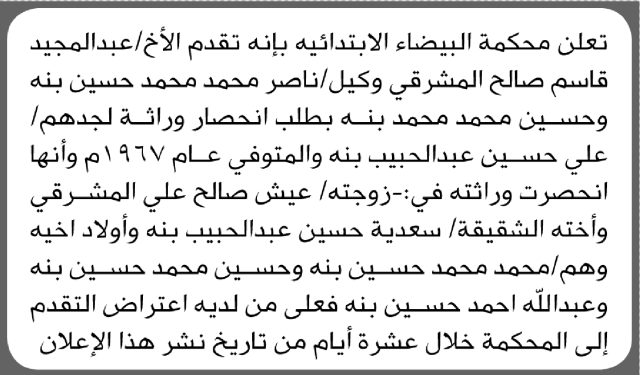 تعلن محكمة البيضاء الابتدائيه بإنه تقدم الأخ/عبدالمجيد قاسم صالح المشرقي وكيل/ناصر محمد محمد حسين بنه وحسين محمد محمد بنه بطلب انحصار وراثة لجدهم/ علي حسين عبدالحبيب بنه والمتوفي عام ١٩٦٧م وأنها انحصرت وراثته في:-زوجته/ عيش صالح علي المشرقي وأخته الشقيقة/ سعدية حسين عبدالحبيب بنه وأولاد اخيه وهم/محمد محمد حسين بنه وحسين محمد حسين بنه وعبدالله احمد حسين بنه فعلى من لديه اعتراض التقدم إلى المحكمة خلال عشرة أيام من تاريخ نشر هذا الإعلان